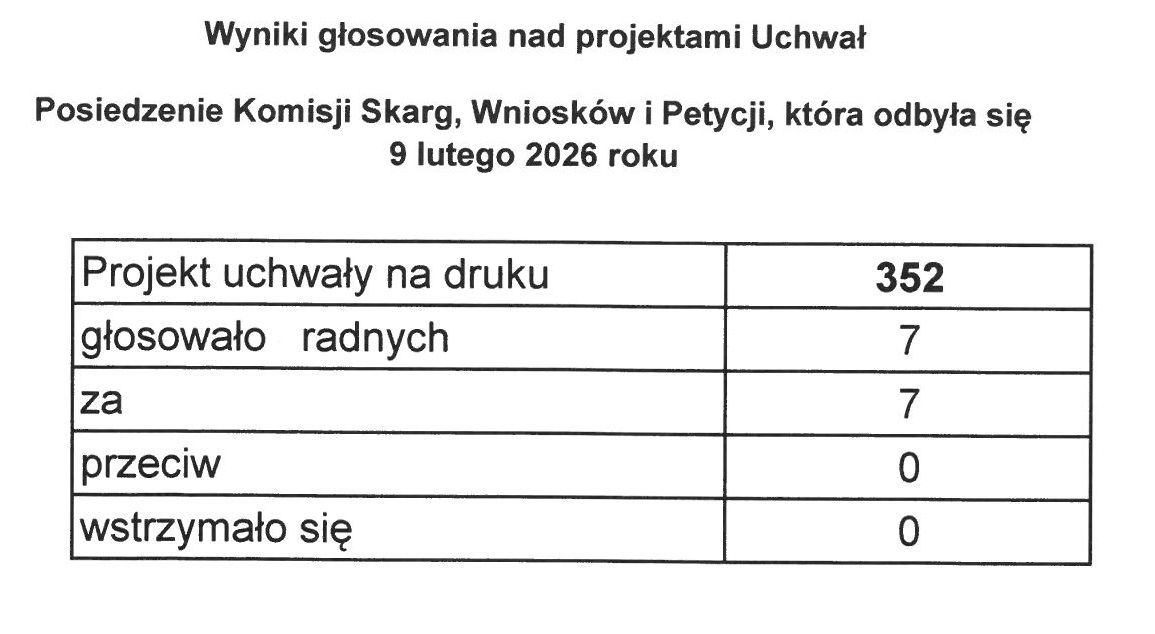 Wyniki głosowania nad projektami Uchwał

Posiedzenie Komisji Skarg, Wniosków i Petycji, która odbyła się 9 lutego 2026 roku

| Projekt uchwały na druku | 352 |
|---|---|
| głosowało radnych | 7 |
| za | 7 |
| przeciw | 0 |
| wstrzymało się | 0 |